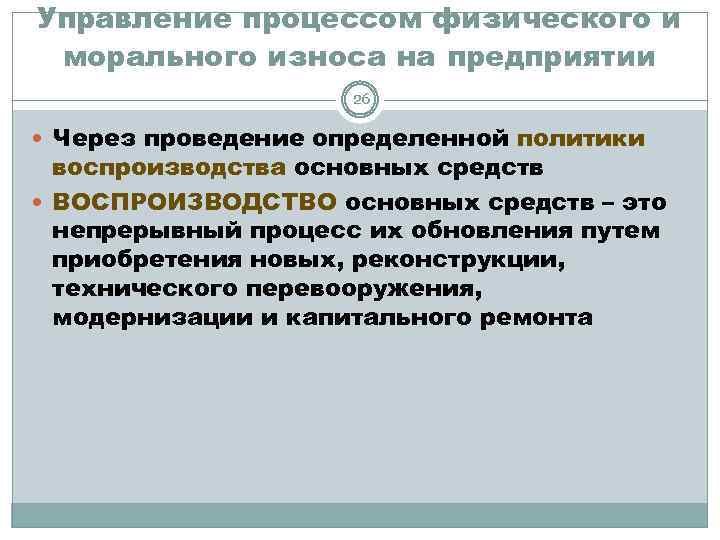 Управление процессом физического и морального износа на предприятии

26

Через проведение определенной политики воспроизводства основных средств

ВОСПРОИЗВОДСТВО основных средств – это непрерывный процесс их обновления путем приобретения новых, реконструкции, технического перевооружения, модернизации и капитального ремонта